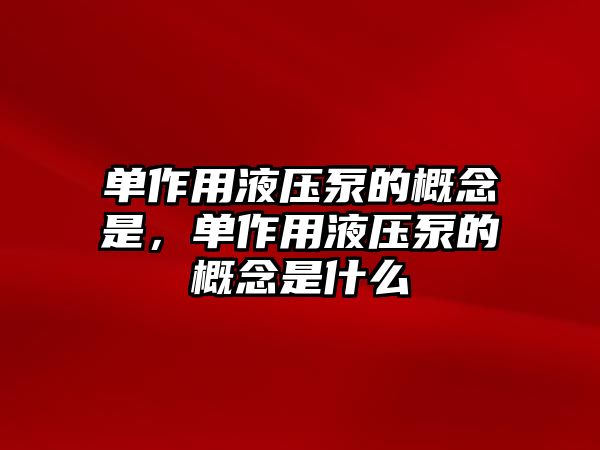 单作用液压泵的概念是，单作用液压泵的概念是什么